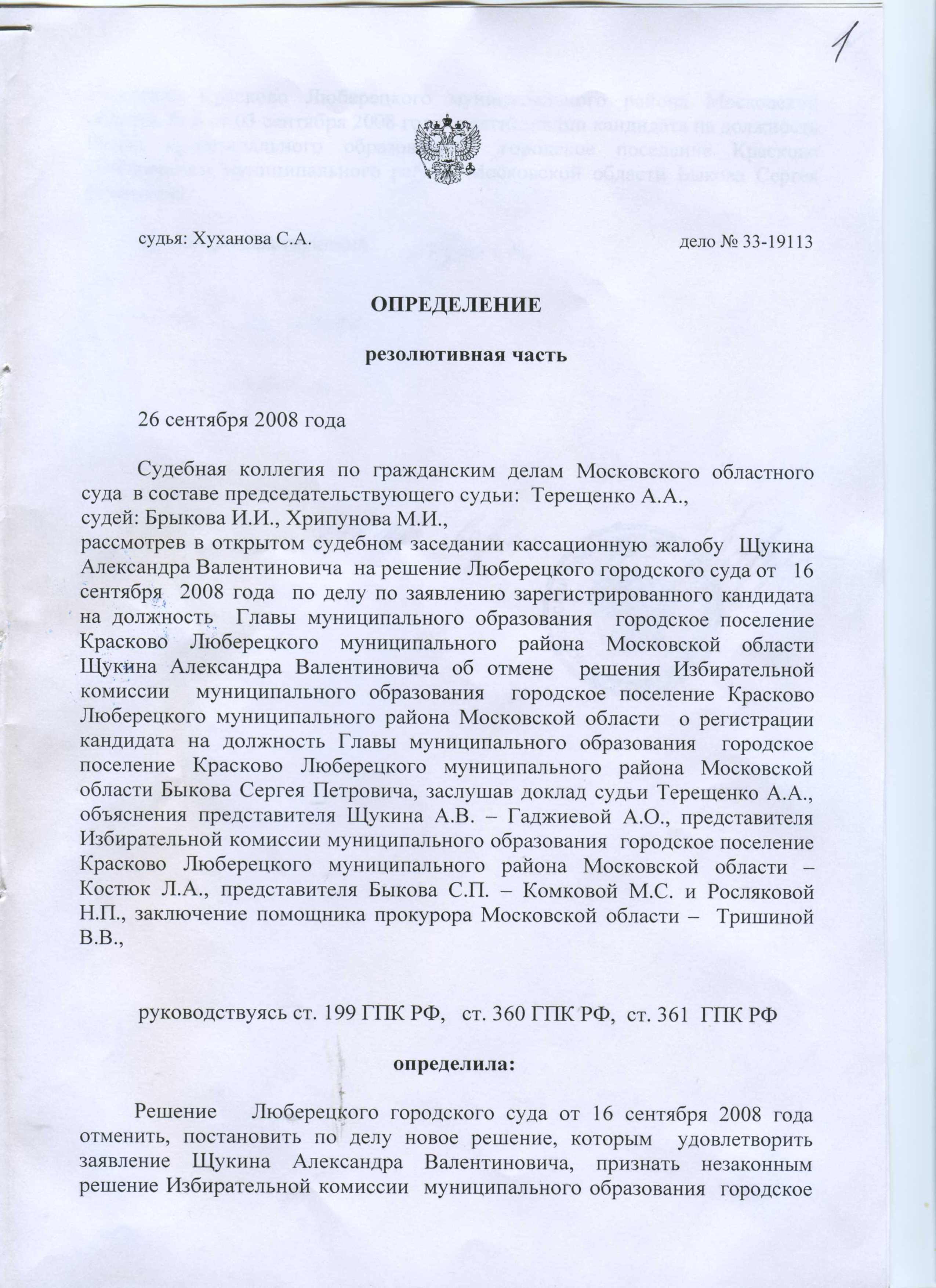 1

судья: Хуханова С.А. дело № 33-19113

ОПРЕДЕЛЕНИЕ

резолютивная часть

26 сентября 2008 года

Судебная коллегия по гражданским делам Московского областного суда в составе председательствующего судьи: Терещенко А.А., судей: Брыкова И.И., Хрипунова М.И., рассмотрев в открытом судебном заседании кассационную жалобу Щукина Александра Валентиновича на решение Люберецкого городского суда от 16 сентября 2008 года по делу по заявлению зарегистрированного кандидата на должность Главы муниципального образования городское поселение Красково Люберецкого муниципального района Московской области Щукина Александра Валентиновича об отмене решения Избирательной комиссии муниципального образования городское поселение Красково Люберецкого муниципального района Московской области о регистрации кандидата на должность Главы муниципального образования городское поселение Красково Люберецкого муниципального района Московской области Быкова Сергея Петровича, заслушав доклад судьи Терещенко А.А., объяснения представителя Щукина А.В. – Гаджиевой А.О., представителя Избирательной комиссии муниципального образования городское поселение Красково Люберецкого муниципального района Московской области – Костюк Л.А., представителя Быкова С.П. – Комковой М.С. и Росляковой Н.П., заключение помощника прокурора Московской области – Тришиной В.В.,

руководствуясь ст. 199 ГПК РФ, ст. 360 ГПК РФ, ст. 361 ГПК РФ

определила:

Решение Люберецкого городского суда от 16 сентября 2008 года отменить, постановить по делу новое решение, которым удовлетворить заявление Щукина Александра Валентиновича, признать незаконным решение Избирательной комиссии муниципального образования городское